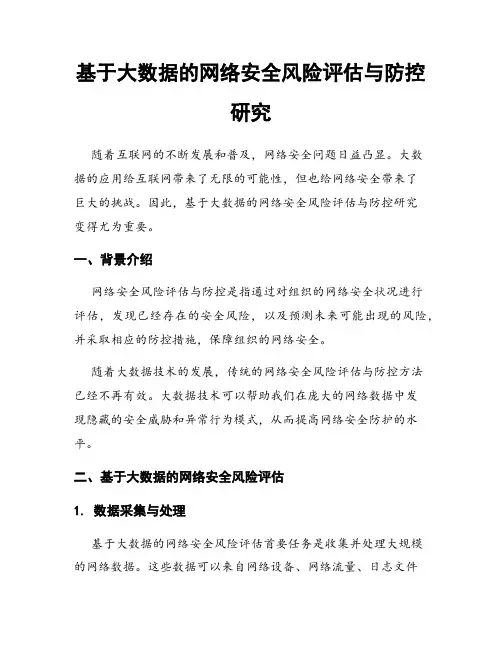 基于大数据的网络安全风险评估与防控研究

随着互联网的不断发展和普及，网络安全问题日益凸显。大数据的应用给互联网带来了无限的可能性，但也给网络安全带来了巨大的挑战。因此，基于大数据的网络安全风险评估与防控研究变得尤为重要。

一、背景介绍

网络安全风险评估与防控是指通过对组织的网络安全状况进行评估，发现已经存在的安全风险，以及预测未来可能出现的风险，并采取相应的防控措施，保障组织的网络安全。

随着大数据技术的发展，传统的网络安全风险评估与防控方法已经不再有效。大数据技术可以帮助我们在庞大的网络数据中发现隐藏的安全威胁和异常行为模式，从而提高网络安全防护的水平。

二、基于大数据的网络安全风险评估

1. 数据采集与处理

基于大数据的网络安全风险评估首要任务是收集并处理大规模的网络数据。这些数据可以来自网络设备、网络流量、日志文件